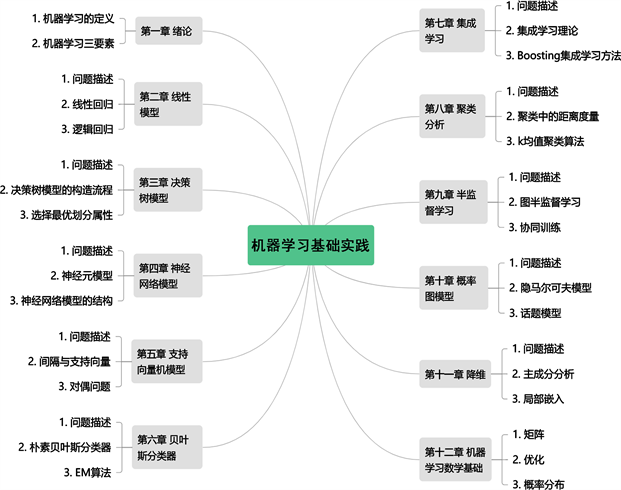 机器学习基础实践

第一章 绪论
1. 机器学习的定义
2. 机器学习三要素

第二章 线性模型
1. 问题描述
2. 线性回归
3. 逻辑回归

第三章 决策树模型
1. 问题描述
2. 决策树模型的构造流程
3. 选择最优划分属性

第四章 神经网络模型
1. 问题描述
2. 神经元模型
3. 神经网络模型的结构

第五章 支持向量机模型
1. 问题描述
2. 间隔与支持向量
3. 对偶问题

第六章 贝叶斯分类器
1. 问题描述
2. 朴素贝叶斯分类器
3. EM算法

第七章 集成学习
1. 问题描述
2. 集成学习理论
3. Boosting集成学习方法

第八章 聚类分析
1. 问题描述
2. 聚类中的距离度量
3. k均值聚类算法

第九章 半监督学习
1. 问题描述
2. 图半监督学习
3. 协同训练

第十章 概率图模型
1. 问题描述
2. 隐马尔可夫模型
3. 话题模型

第十一章 降维
1. 问题描述
2. 主成分分析
3. 局部嵌入

第十二章 机器学习数学基础
1. 矩阵
2. 优化
3. 概率分布